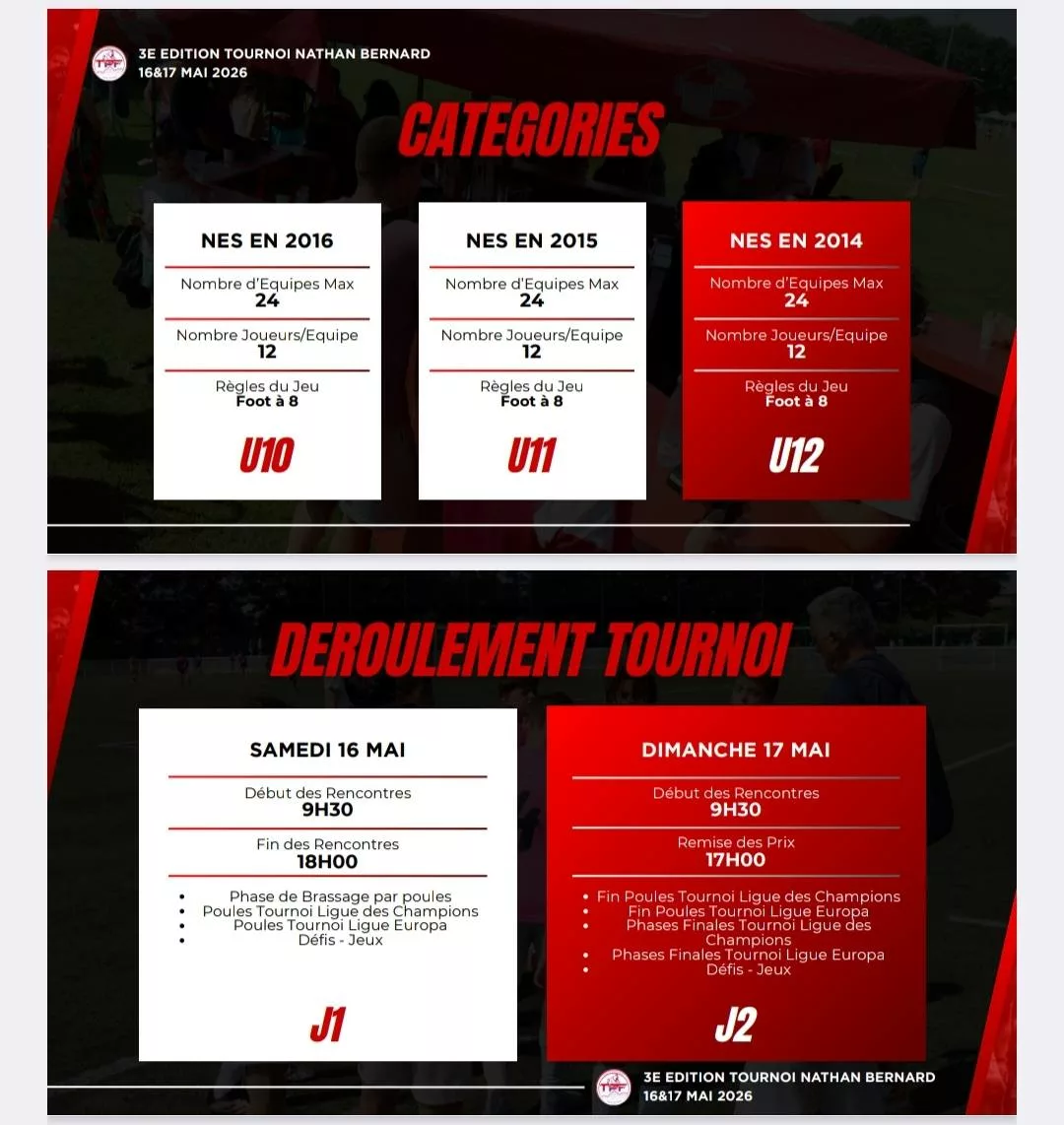 3E EDITION TOURNOI NATHAN BERNARD
16&17 MAI 2026

CATEGORIES

NES EN 2016

Nombre d'Equipes Max
24

Nombre Joueurs/Equipe
12

Règles du Jeu
Foot à 8

U10

NES EN 2015

Nombre d'Equipes Max
24

Nombre Joueurs/Equipe
12

Règles du Jeu
Foot à 8

U11

NES EN 2014

Nombre d'Equipes Max
24

Nombre Joueurs/Equipe
12

Règles du Jeu
Foot à 8

U12

DEROULEMENT TOURNOI

SAMEDI 16 MAI

Début des Rencontres
9H30

Fin des Rencontres
18H00

• Phase de Brassage par poules
• Poules Tournoi Ligue des Champions
• Poules Tournoi Ligue Europa
• Défis - Jeux

J1

DIMANCHE 17 MAI

Début des Rencontres
9H30

Remise des Prix
17H00

• Fin Poules Tournoi Ligue des Champions
• Fin Poules Tournoi Ligue Europa
• Phases Finales Tournoi Ligue des Champions
• Phases Finales Tournoi Ligue Europa
• Défis - Jeux

J2

3E EDITION TOURNOI NATHAN BERNARD
16&17 MAI 2026